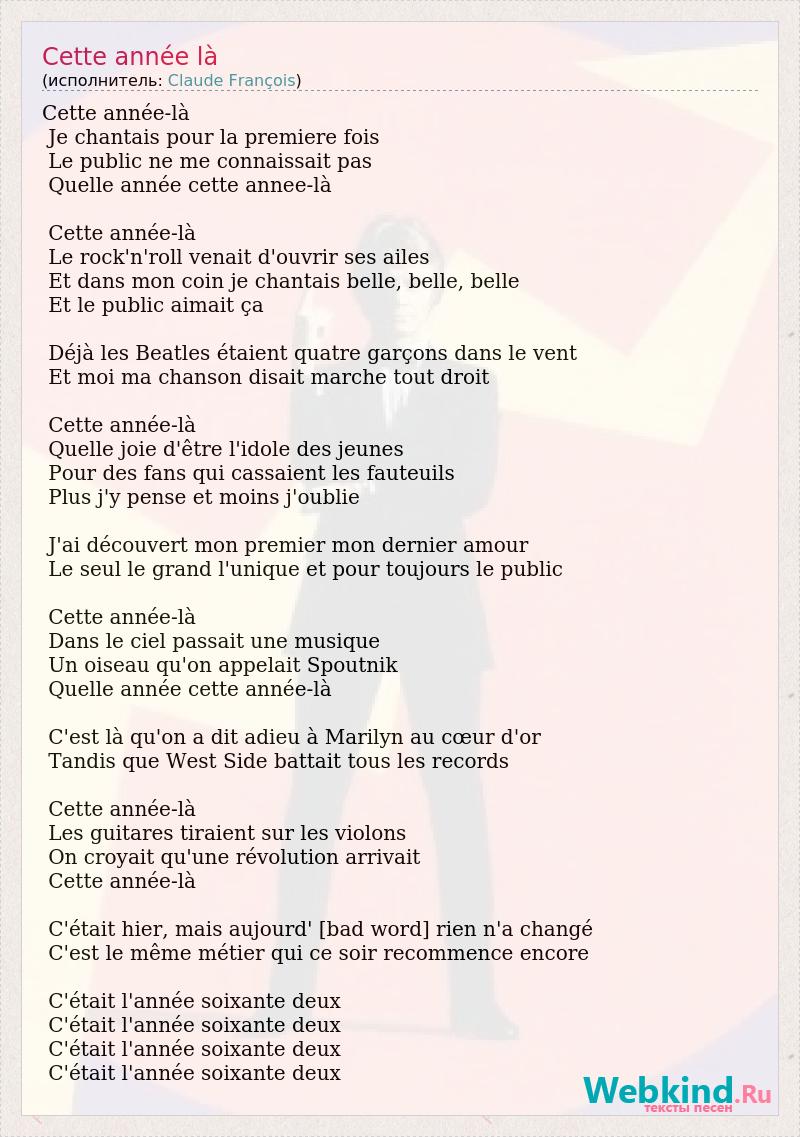 Cette année là
(исполнитель: Claude François)

Cette année-là
Je chantais pour la premiere fois
Le public ne me connaissait pas
Quelle année cette annee-là

Cette année-là
Le rock'n'roll venait d'ouvrir ses ailes
Et dans mon coin je chantais belle, belle, belle
Et le public aimait ça

Déjà les Beatles étaient quatre garçons dans le vent
Et moi ma chanson disait marche tout droit

Cette année-là
Quelle joie d'être l'idole des jeunes
Pour des fans qui cassaient les fauteuils
Plus j'y pense et moins j'oublie

J'ai découvert mon premier mon dernier amour
Le seul le grand l'unique et pour toujours le public

Cette année-là
Dans le ciel passait une musique
Un oiseau qu'on appelait Spoutnik
Quelle année cette année-là

C'est là qu'on a dit adieu à Marilyn au cœur d'or
Tandis que West Side battait tous les records

Cette année-là
Les guitares tiraient sur les violons
On croyait qu'une révolution arrivait
Cette année-là

C'était hier, mais aujourd' [bad word] rien n'a changé
C'est le même métier qui ce soir recommence encore

C'était l'année soixante deux
C'était l'année soixante deux
C'était l'année soixante deux
C'était l'année soixante deux

Webkind.Ru
тексты песен